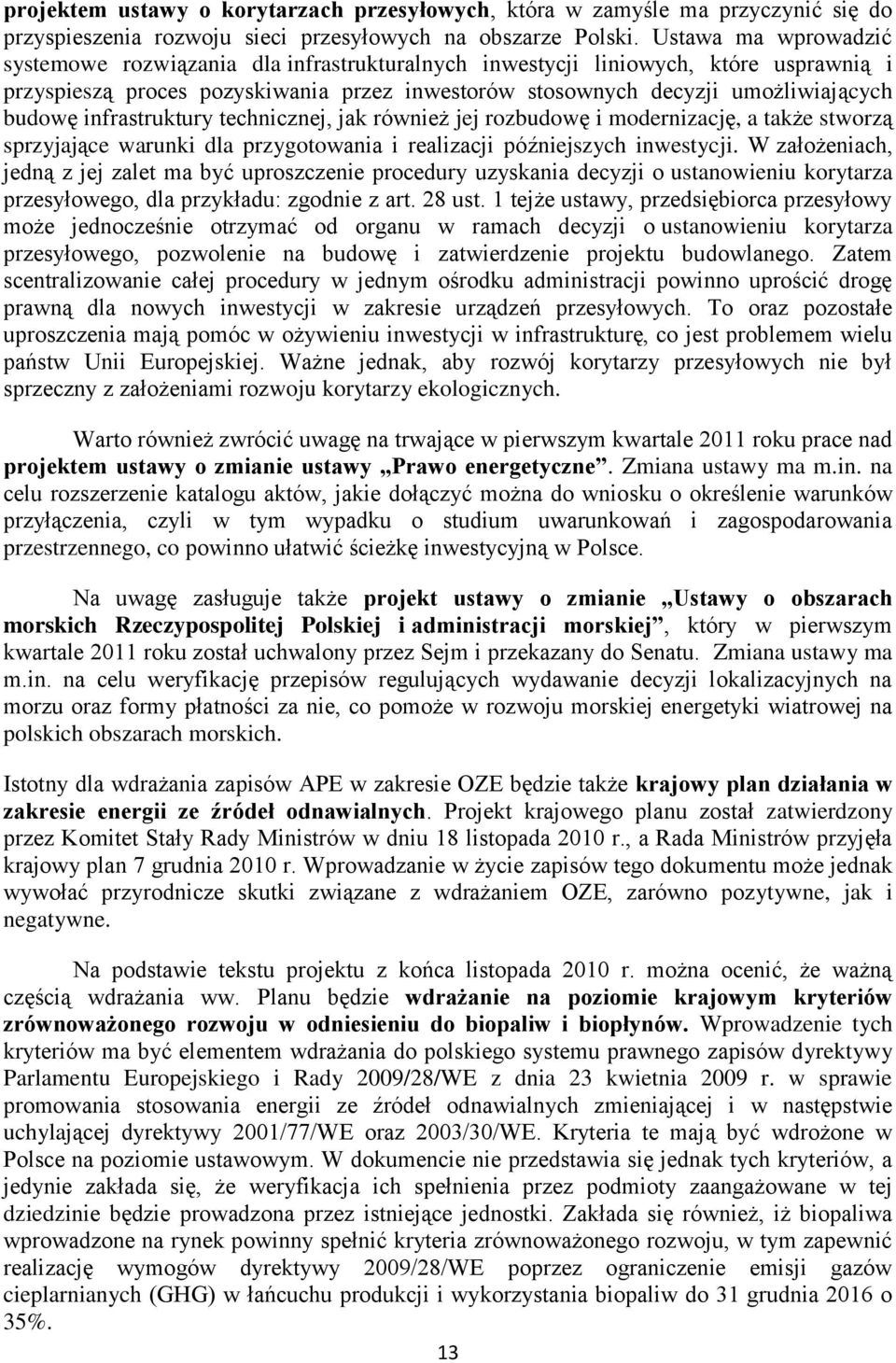 projektem ustawy o korytarzach przesyłowych, która w zamyśle ma przyczynić się do przyspieszenia rozwoju sieci przesyłowych na obszarze Polski. Ustawa ma wprowadzić systemowe rozwiązania dla infrastrukturalnych inwestycji liniowych, które usprawnią i przyspieszą proces pozyskiwania przez inwestorów stosownych decyzji umożliwiających budowę infrastruktury technicznej, jak również jej rozbudowę i modernizację, a także stworzą sprzyjające warunki dla przygotowania i realizacji późniejszych inwestycji. W założeniach, jedną z jej zalet ma być uproszczenie procedury uzyskania decyzji o ustanowieniu korytarza przesyłowego, dla przykładu: zgodnie z art. 28 ust. 1 tejże ustawy, przedsiębiorca przesyłowy może jednocześnie otrzymać od organu w ramach decyzji o ustanowieniu korytarza przesyłowego, pozwolenie na budowę i zatwierdzenie projektu budowlanego. Zatem scentralizowanie całej procedury w jednym ośrodku administracji powinno uprościć drogę prawną dla nowych inwestycji w zakresie urządzeń przesyłowych. To oraz pozostałe uproszczenia mają pomóc w ożywieniu inwestycji w infrastrukturę, co jest problemem wielu państw Unii Europejskiej. Ważne jednak, aby rozwój korytarzy przesyłowych nie był sprzeczny z założeniami rozwoju korytarzy ekologicznych.

Warto również zwrócić uwagę na trwające w pierwszym kwartale 2011 roku prace nad projektem ustawy o zmianie ustawy „Prawo energetyczne”. Zmiana ustawy ma m.in. na celu rozszerzenie katalogu aktów, jakie dołączyć można do wniosku o określenie warunków przyłączenia, czyli w tym wypadku o studium uwarunkowań i zagospodarowania przestrzennego, co powinno ułatwić ścieżkę inwestycyjną w Polsce.

Na uwagę zasługuje także projekt ustawy o zmianie „Ustawy o obszarach morskich Rzeczypospolitej Polskiej i administracji morskiej”, który w pierwszym kwartale 2011 roku został uchwalony przez Sejm i przekazany do Senatu. Zmiana ustawy ma m.in. na celu weryfikację przepisów regulujących wydawanie decyzji lokalizacyjnych na morzu oraz formy płatności za nie, co pomoże w rozwoju morskiej energetyki wiatrowej na polskich obszarach morskich.

Istotny dla wdrażania zapisów APE w zakresie OZE będzie także krajowy plan działania w zakresie energii ze źródeł odnawialnych. Projekt krajowego planu został zatwierdzony przez Komitet Stały Rady Ministrów w dniu 18 listopada 2010 r., a Rada Ministrów przyjęła krajowy plan 7 grudnia 2010 r. Wprowadzanie w życie zapisów tego dokumentu może jednak wywołać przyrodnicze skutki związane z wdrażaniem OZE, zarówno pozytywne, jak i negatywne.

Na podstawie tekstu projektu z końca listopada 2010 r. można ocenić, że ważną częścią wdrażania ww. Planu będzie wdrażanie na poziomie krajowym kryteriów zrównoważonego rozwoju w odniesieniu do biopaliw i biopłynów. Wprowadzenie tych kryteriów ma być elementem wdrażania do polskiego systemu prawnego zapisów dyrektywy Parlamentu Europejskiego i Rady 2009/28/WE z dnia 23 kwietnia 2009 r. w sprawie promowania stosowania energii ze źródeł odnawialnych zmieniającej i w następstwie uchylającej dyrektywy 2001/77/WE oraz 2003/30/WE. Kryteria te mają być wdrożone w Polsce na poziomie ustawowym. W dokumencie nie przedstawia się jednak tych kryteriów, a jedynie zakłada się, że weryfikacja ich spełnienia przez podmioty zaangażowane w tej dziedzinie będzie prowadzona przez istniejące jednostki. Zakłada się również, iż biopaliwa wprowadzone na rynek powinny spełnić kryteria zrównoważonego rozwoju, w tym zapewnić realizację wymogów dyrektywy 2009/28/WE poprzez ograniczenie emisji gazów cieplarnianych (GHG) w łańcuchu produkcji i wykorzystania biopaliw do 31 grudnia 2016 o 35%.

13